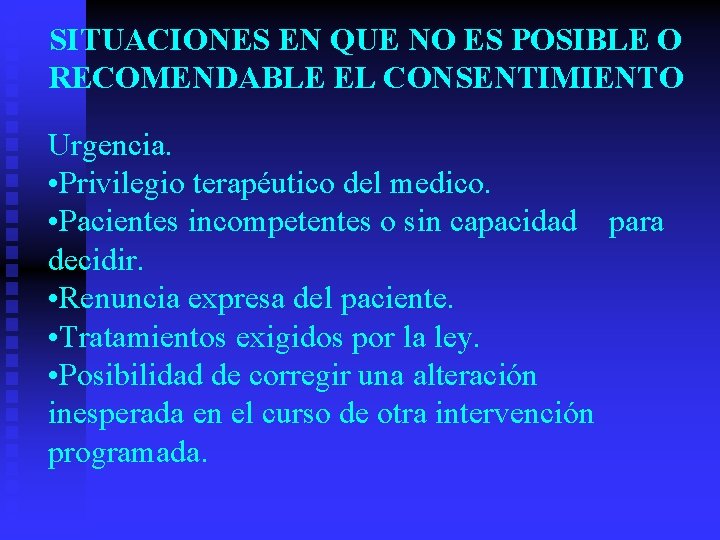 SITUACIONES EN QUE NO ES POSIBLE O RECOMENDABLE EL CONSENTIMIENTO

Urgencia.
•Privilegio terapéutico del medico.
•Pacientes incompetentes o sin capacidad para decidir.
•Renuncia expresa del paciente.
•Tratamientos exigidos por la ley.
•Posibilidad de corregir una alteración inesperada en el curso de otra intervención programada.